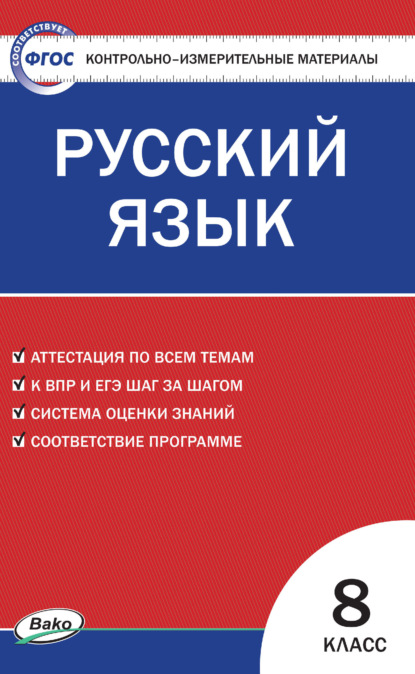 СООТВЕТСТВУЕТ ФГОС КОНТРОЛЬНО-ИЗМЕРИТЕЛЬНЫЕ МАТЕРИАЛЫ

РУССКИЙ ЯЗЫК

АТТЕСТАЦИЯ ПО ВСЕМ ТЕМАМ
К ВПР И ЕГЭ ШАГ ЗА ШАГОМ
СИСТЕМА ОЦЕНКИ ЗНАНИЙ
СООТВЕТСТВИЕ ПРОГРАММЕ

Вако

8 КЛАСС